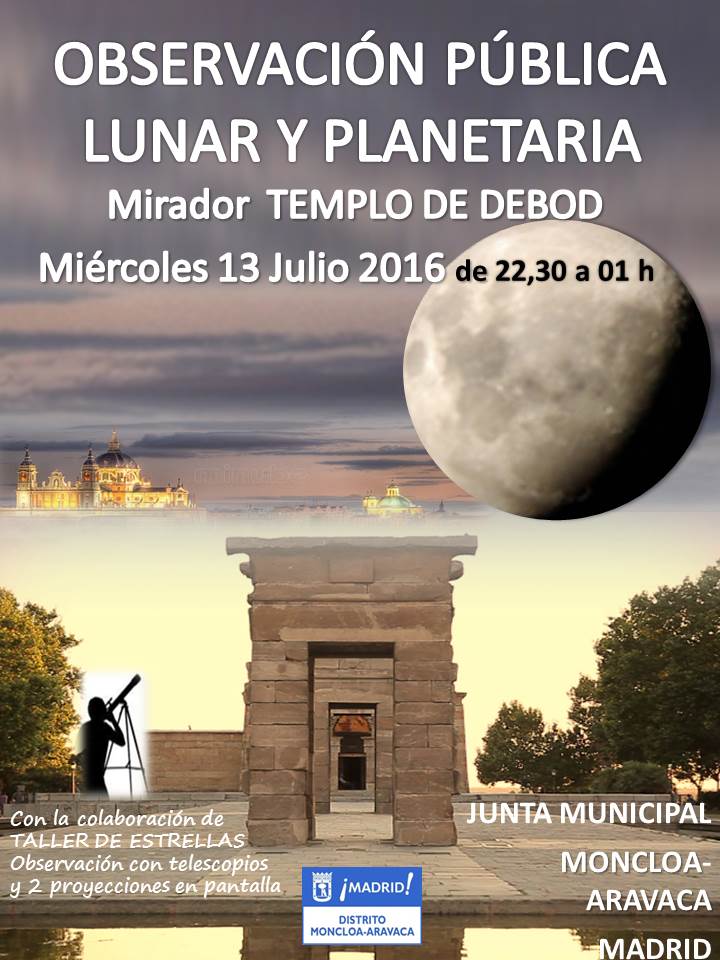 OBSERVACIÓN PÚBLICA
LUNAR Y PLANETARIA
Mirador TEMPLO DE DEBOD
Miércoles 13 Julio 2016 de 22,30 a 01 h

Con la colaboración de
TALLER DE ESTRELLAS
Observación con telescopios
y 2 proyecciones en pantalla

¡MADRID!
DISTRITO
MONCLOA-ARAVACA

JUNTA MUNICIPAL
MONCLOA-
ARAVACA
MADRID